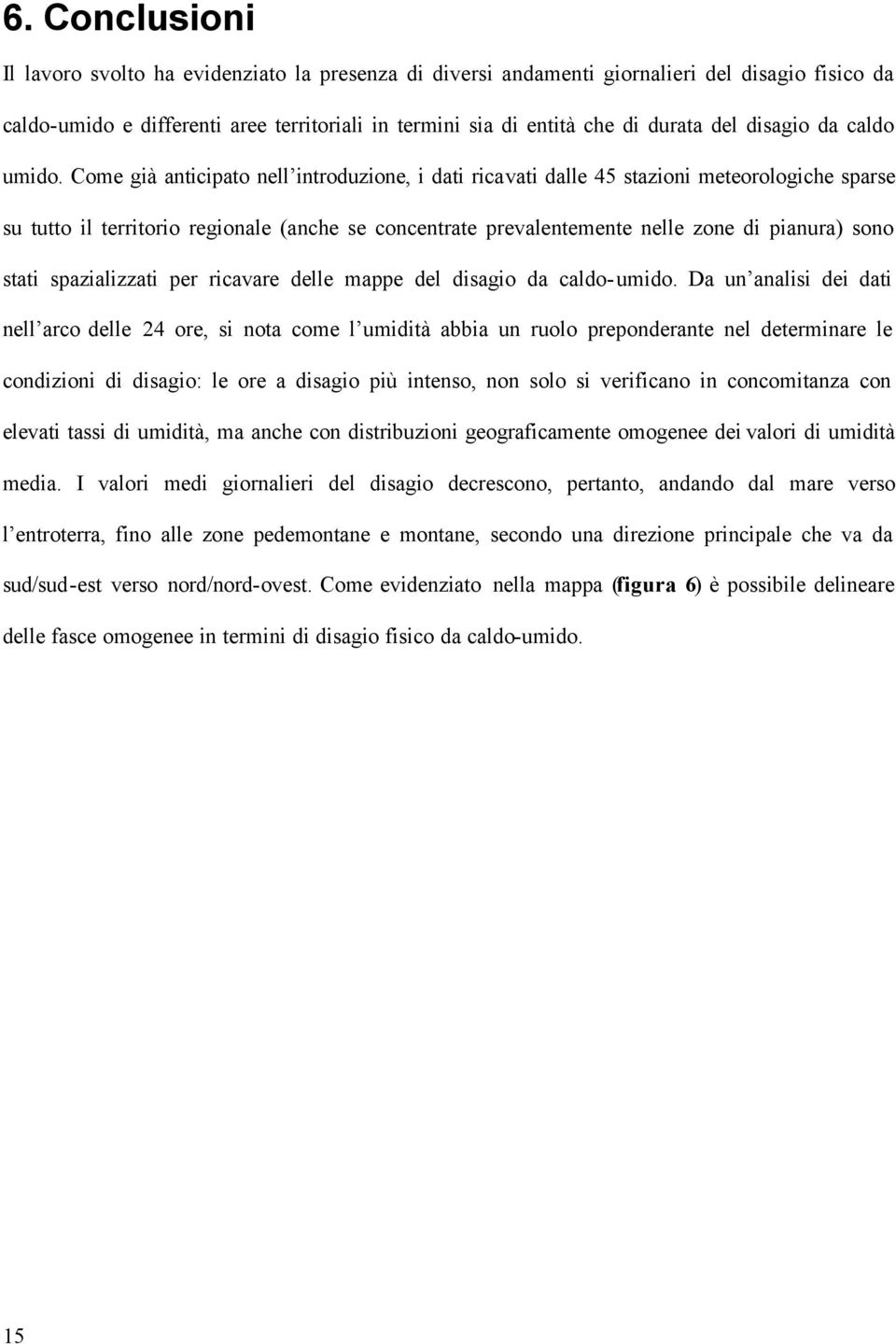 6. Conclusioni

Il lavoro svolto ha evidenziato la presenza di diversi andamenti giornalieri del disagio fisico da caldo-umido e differenti aree territoriali in termini sia di entità che di durata del disagio da caldo umido. Come già anticipato nell'introduzione, i dati ricavati dalle 45 stazioni meteorologiche sparse su tutto il territorio regionale (anche se concentrate prevalentemente nelle zone di pianura) sono stati spazializzati per ricavare delle mappe del disagio da caldo-umido. Da un'analisi dei dati nell'arco delle 24 ore, si nota come l'umidità abbia un ruolo preponderante nel determinare le condizioni di disagio: le ore a disagio più intenso, non solo si verificano in concomitanza con elevati tassi di umidità, ma anche con distribuzioni geograficamente omogenee dei valori di umidità media. I valori medi giornalieri del disagio decrescono, pertanto, andando dal mare verso l'entroterra, fino alle zone pedemontane e montane, secondo una direzione principale che va da sud/sud-est verso nord/nord-ovest. Come evidenziato nella mappa (figura 6) è possibile delineare delle fasce omogenee in termini di disagio fisico da caldo-umido.

15